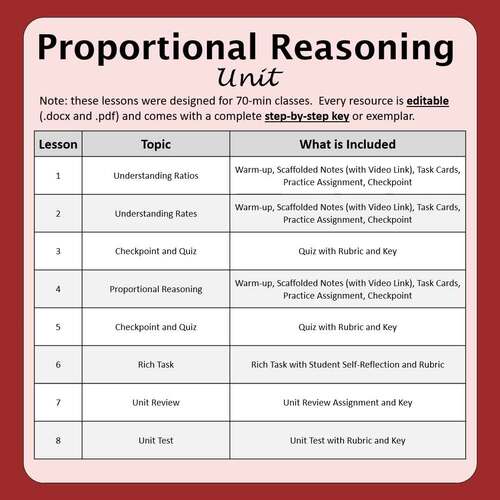 Proportional Reasoning
Unit

Note: these lessons were designed for 70-min classes. Every resource is editable (.docx and .pdf) and comes with a complete step-by-step key or exemplar.

| Lesson | Topic | What is Included |
|---|---|---|
| 1 | Understanding Ratios | Warm-up, Scaffolded Notes (with Video Link), Task Cards, Practice Assignment, Checkpoint |
| 2 | Understanding Rates | Warm-up, Scaffolded Notes (with Video Link), Task Cards, Practice Assignment, Checkpoint |
| 3 | Checkpoint and Quiz | Quiz with Rubric and Key |
| 4 | Proportional Reasoning | Warm-up, Scaffolded Notes (with Video Link), Task Cards, Practice Assignment, Checkpoint |
| 5 | Checkpoint and Quiz | Quiz with Rubric and Key |
| 6 | Rich Task | Rich Task with Student Self-Reflection and Rubric |
| 7 | Unit Review | Unit Review Assignment and Key |
| 8 | Unit Test | Unit Test with Rubric and Key |